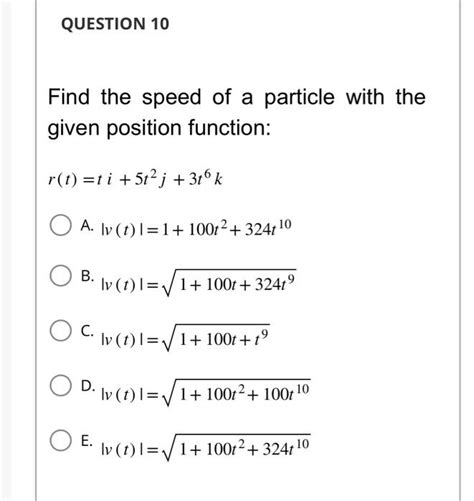 QUESTION 10

Find the speed of a particle with the given position function:

$r(t) = t\,i + 5t^2 j + 3t^6 k$

A. $|v(t)| = 1 + 100t^2 + 324t^{10}$

B. $|v(t)| = \sqrt{1 + 100t + 324t^9}$

C. $|v(t)| = \sqrt{1 + 100t + t^9}$

D. $|v(t)| = \sqrt{1 + 100t^2 + 100t^{10}}$

E. $|v(t)| = \sqrt{1 + 100t^2 + 324t^{10}}$